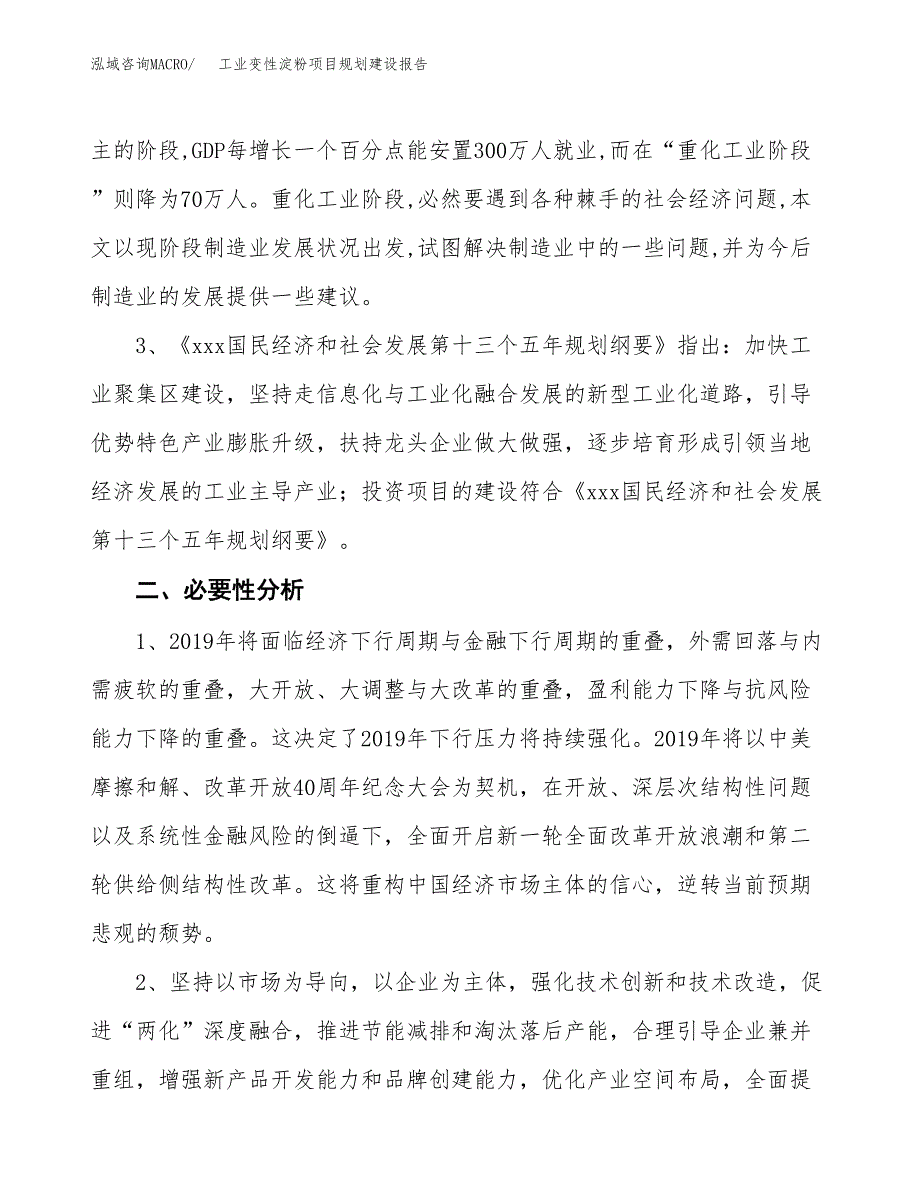 泓域咨询MACRO/　工业变性淀粉项目规划建设报告

主的阶段,GDP每增长一个百分点能安置300万人就业,而在“重化工业阶段”则降为70万人。重化工业阶段,必然要遇到各种棘手的社会经济问题,本文以现阶段制造业发展状况出发,试图解决制造业中的一些问题,并为今后制造业的发展提供一些建议。

3、《xxx国民经济和社会发展第十三个五年规划纲要》指出：加快工业聚集区建设，坚持走信息化与工业化融合发展的新型工业化道路，引导优势特色产业膨胀升级，扶持龙头企业做大做强，逐步培育形成引领当地经济发展的工业主导产业；投资项目的建设符合《xxx国民经济和社会发展第十三个五年规划纲要》。

二、必要性分析

1、2019年将面临经济下行周期与金融下行周期的重叠，外需回落与内需疲软的重叠，大开放、大调整与大改革的重叠，盈利能力下降与抗风险能力下降的重叠。这决定了2019年下行压力将持续强化。2019年将以中美摩擦和解、改革开放40周年纪念大会为契机，在开放、深层次结构性问题以及系统性金融风险的倒逼下，全面开启新一轮全面改革开放浪潮和第二轮供给侧结构性改革。这将重构中国经济市场主体的信心，逆转当前预期悲观的颓势。

2、坚持以市场为导向，以企业为主体，强化技术创新和技术改造，促进“两化”深度融合，推进节能减排和淘汰落后产能，合理引导企业兼并重组，增强新产品开发能力和品牌创建能力，优化产业空间布局，全面提